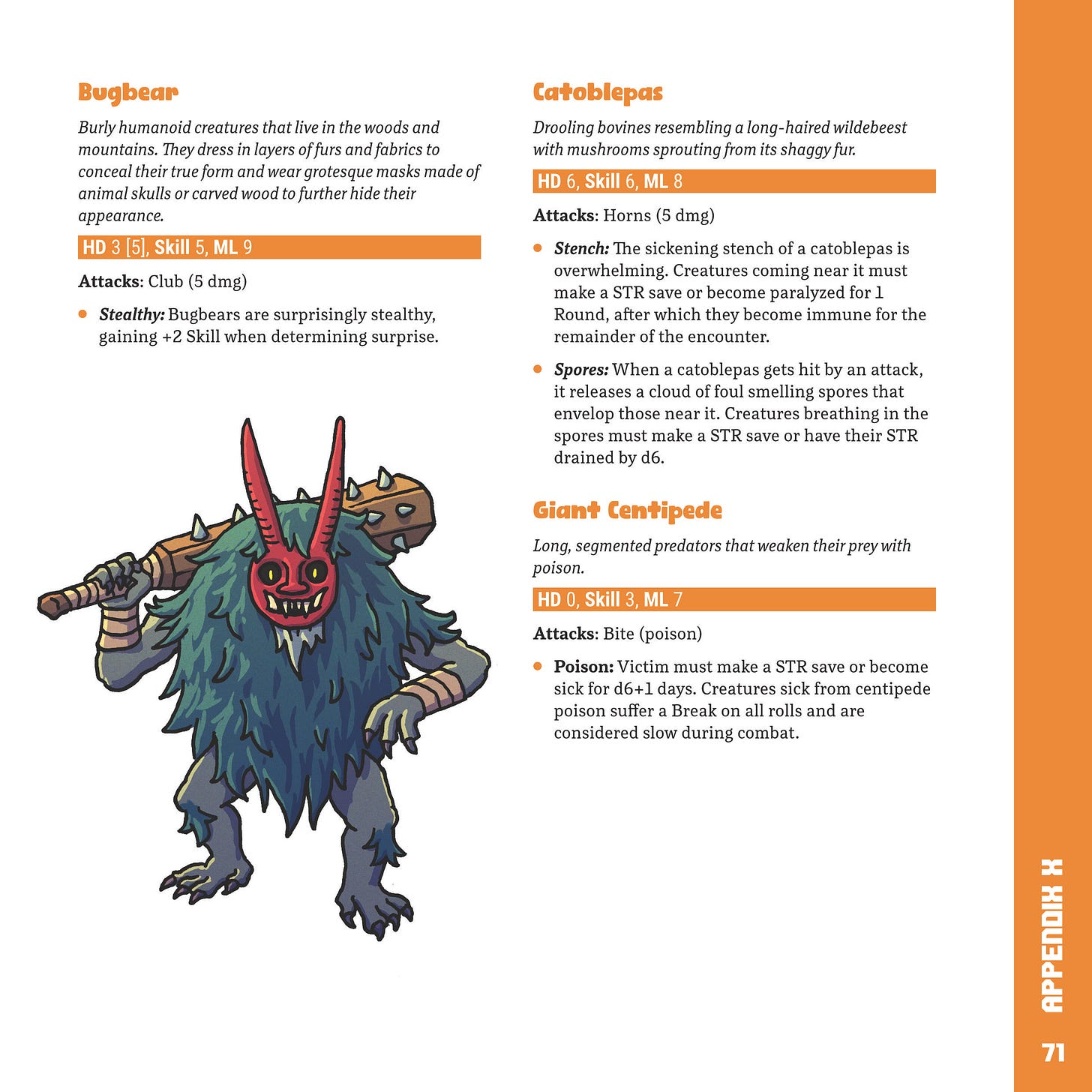 Bugbear

Burly humanoid creatures that live in the woods and mountains. They dress in layers of furs and fabrics to conceal their true form and wear grotesque masks made of animal skulls or carved wood to further hide their appearance.

HD 3 [5], Skill 5, ML 9

Attacks: Club (5 dmg)

• Stealthy: Bugbears are surprisingly stealthy, gaining +2 Skill when determining surprise.

Catoblepas

Drooling bovines resembling a long-haired wildebeest with mushrooms sprouting from its shaggy fur.

HD 6, Skill 6, ML 8

Attacks: Horns (5 dmg)

• Stench: The sickening stench of a catoblepas is overwhelming. Creatures coming near it must make a STR save or become paralyzed for 1 Round, after which they become immune for the remainder of the encounter.

• Spores: When a catoblepas gets hit by an attack, it releases a cloud of foul smelling spores that envelop those near it. Creatures breathing in the spores must make a STR save or have their STR drained by d6.

Giant Centipede

Long, segmented predators that weaken their prey with poison.

HD 0, Skill 3, ML 7

Attacks: Bite (poison)

• Poison: Victim must make a STR save or become sick for d6+1 days. Creatures sick from centipede poison suffer a Break on all rolls and are considered slow during combat.

APPENDIX X

71